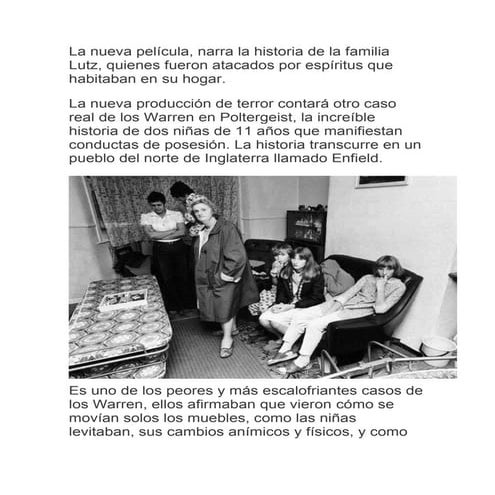 La nueva película, narra la historia de la familia Lutz, quienes fueron atacados por espíritus que habitaban en su hogar.

La nueva producción de terror contará otro caso real de los Warren en Poltergeist, la increíble historia de dos niñas de 11 años que manifiestan conductas de posesión. La historia transcurre en un pueblo del norte de Inglaterra llamado Enfield.

Es uno de los peores y más escalofriantes casos de los Warren, ellos afirmaban que vieron cómo se movían solos los muebles, como las niñas levitaban, sus cambios anímicos y físicos, y como